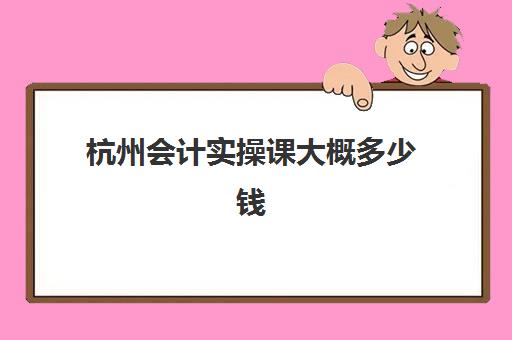 杭州会计实操课大概多少钱